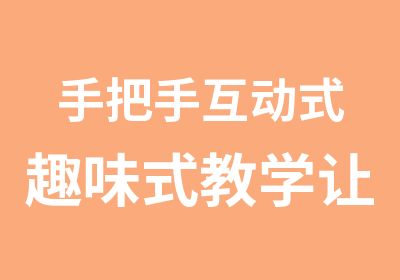 手把手互动式
趣味式教学让